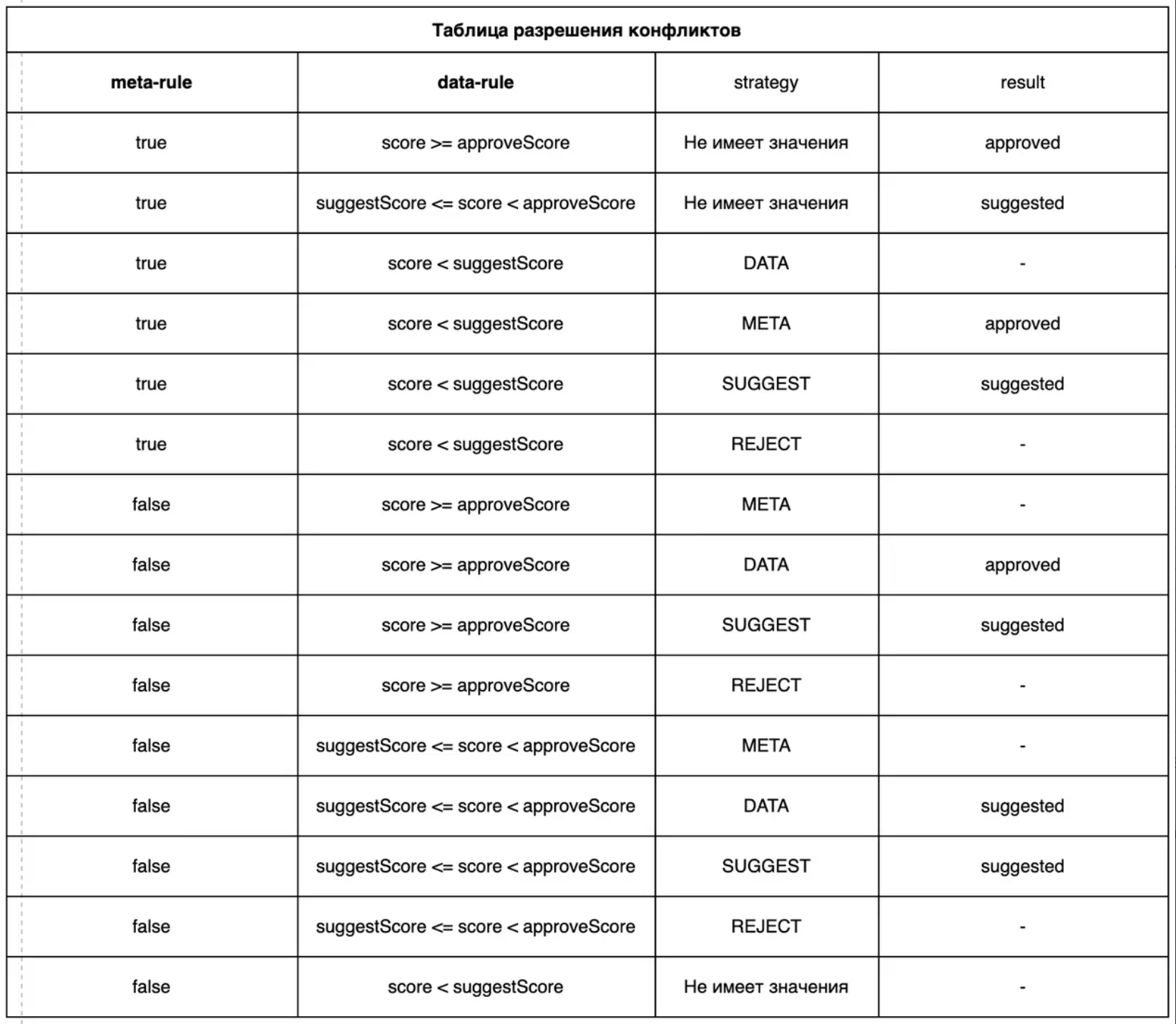 Таблица разрешения конфликтов

| meta-rule | data-rule | strategy | result |
|---|---|---|---|
| true | score >= approveScore | Не имеет значения | approved |
| true | suggestScore <= score < approveScore | Не имеет значения | suggested |
| true | score < suggestScore | DATA | - |
| true | score < suggestScore | META | approved |
| true | score < suggestScore | SUGGEST | suggested |
| true | score < suggestScore | REJECT | - |
| false | score >= approveScore | META | - |
| false | score >= approveScore | DATA | approved |
| false | score >= approveScore | SUGGEST | suggested |
| false | score >= approveScore | REJECT | - |
| false | suggestScore <= score < approveScore | META | - |
| false | suggestScore <= score < approveScore | DATA | suggested |
| false | suggestScore <= score < approveScore | SUGGEST | suggested |
| false | suggestScore <= score < approveScore | REJECT | - |
| false | score < suggestScore | Не имеет значения | - |